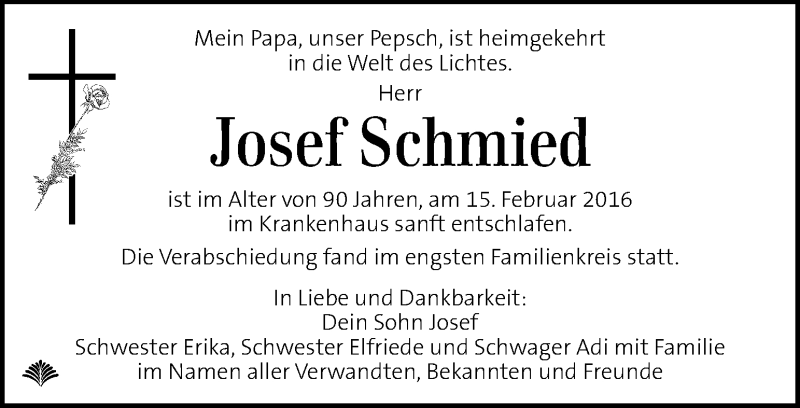 Mein Papa, unser Pepsch, ist heimgekehrt
in die Welt des Lichtes.

Herr

Josef Schmied

ist im Alter von 90 Jahren, am 15. Februar 2016
im Krankenhaus sanft entschlafen.

Die Verabschiedung fand im engsten Familienkreis statt.

In Liebe und Dankbarkeit:
Dein Sohn Josef
Schwester Erika, Schwester Elfriede und Schwager Adi mit Familie
im Namen aller Verwandten, Bekannten und Freunde